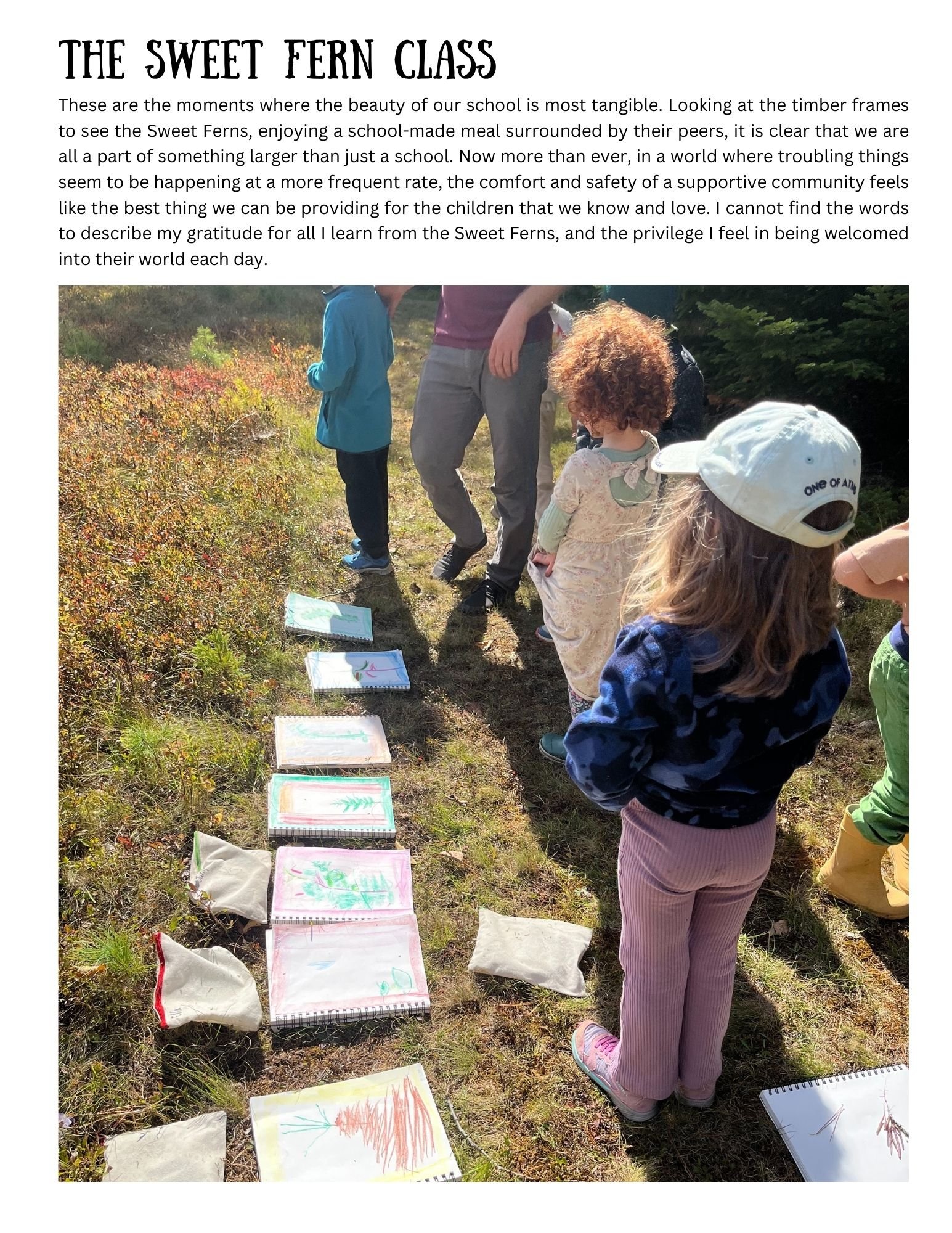 THE SWEET FERN CLASS

These are the moments where the beauty of our school is most tangible. Looking at the timber frames to see the Sweet Ferns, enjoying a school-made meal surrounded by their peers, it is clear that we are all a part of something larger than just a school. Now more than ever, in a world where troubling things seem to be happening at a more frequent rate, the comfort and safety of a supportive community feels like the best thing we can be providing for the children that we know and love. I cannot find the words to describe my gratitude for all I learn from the Sweet Ferns, and the privilege I feel in being welcomed into their world each day.

ONE OF A KIND